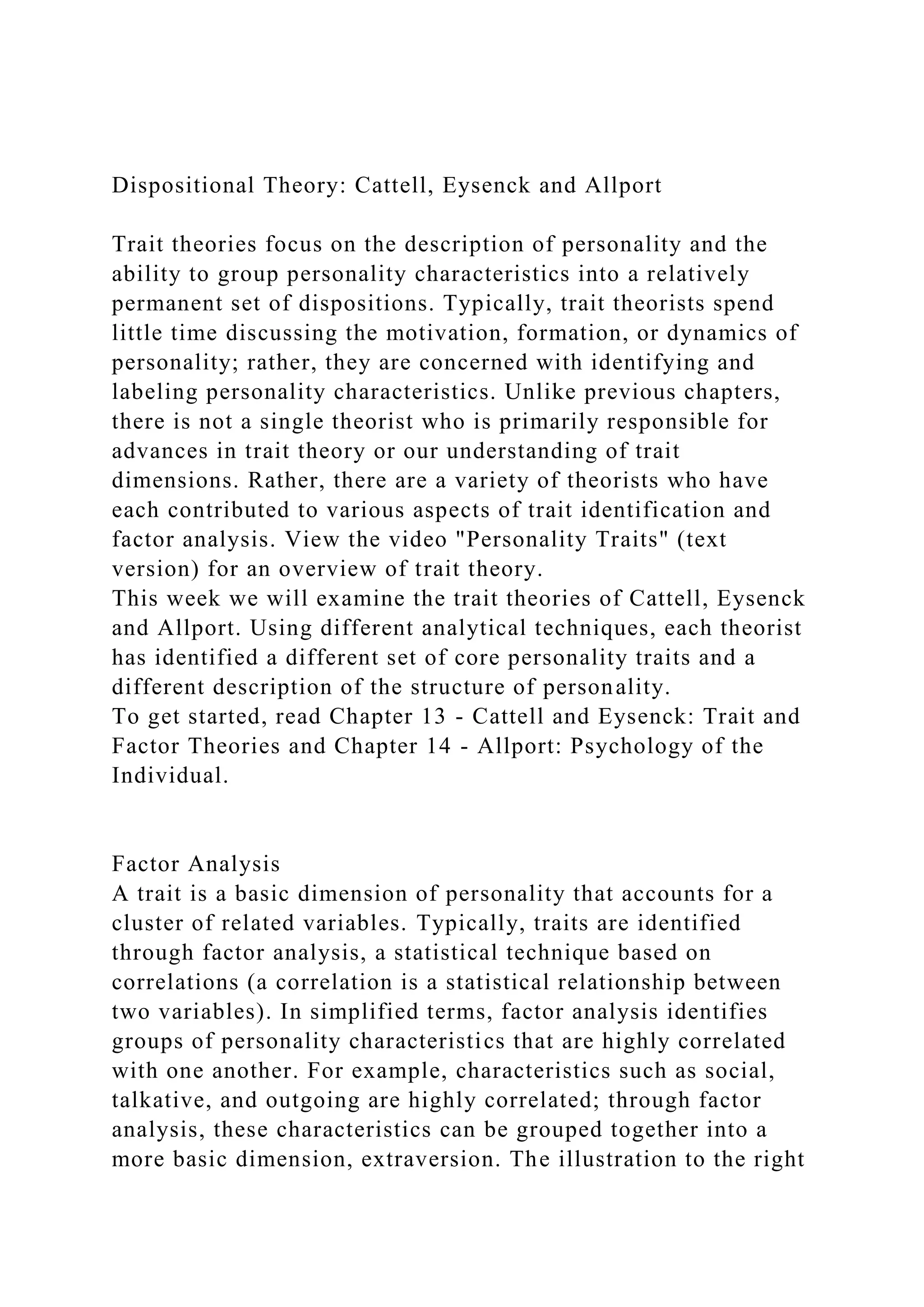 Dispositional Theory: Cattell, Eysenck and Allport

Trait theories focus on the description of personality and the ability to group personality characteristics into a relatively permanent set of dispositions. Typically, trait theorists spend little time discussing the motivation, formation, or dynamics of personality; rather, they are concerned with identifying and labeling personality characteristics. Unlike previous chapters, there is not a single theorist who is primarily responsible for advances in trait theory or our understanding of trait dimensions. Rather, there are a variety of theorists who have each contributed to various aspects of trait identification and factor analysis. View the video "Personality Traits" (text version) for an overview of trait theory.
This week we will examine the trait theories of Cattell, Eysenck and Allport. Using different analytical techniques, each theorist has identified a different set of core personality traits and a different description of the structure of personality.
To get started, read Chapter 13 - Cattell and Eysenck: Trait and Factor Theories and Chapter 14 - Allport: Psychology of the Individual.

Factor Analysis
A trait is a basic dimension of personality that accounts for a cluster of related variables. Typically, traits are identified through factor analysis, a statistical technique based on correlations (a correlation is a statistical relationship between two variables). In simplified terms, factor analysis identifies groups of personality characteristics that are highly correlated with one another. For example, characteristics such as social, talkative, and outgoing are highly correlated; through factor analysis, these characteristics can be grouped together into a more basic dimension, extraversion. The illustration to the right